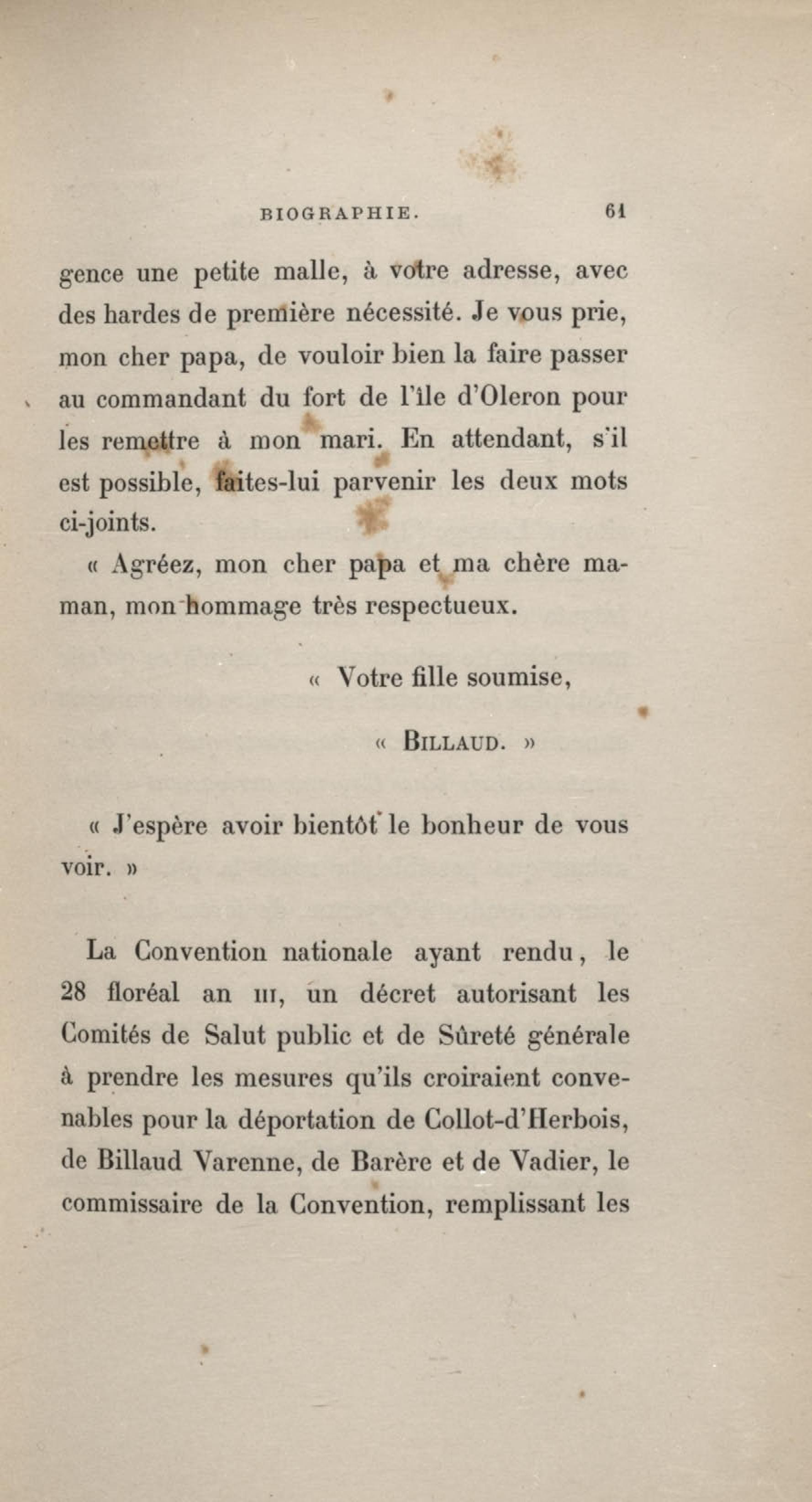 BIOGRAPHIE. 61

gence une petite malle, à votre adresse, avec des hardes de première nécessité. Je vous prie, mon cher papa, de vouloir bien la faire passer au commandant du fort de l'île d'Oleron pour les remettre à mon mari. En attendant, s'il est possible, faites-lui parvenir les deux mots ci-joints.

« Agréez, mon cher papa et ma chère maman, mon hommage très respectueux.

« Votre fille soumise,

« BILLAUD. »

« J'espère avoir bientôt le bonheur de vous voir. »

La Convention nationale ayant rendu, le 28 floréal an III, un décret autorisant les Comités de Salut public et de Sûreté générale à prendre les mesures qu'ils croiraient convenables pour la déportation de Collot-d'Herbois, de Billaud Varenne, de Barère et de Vadier, le commissaire de la Convention, remplissant les